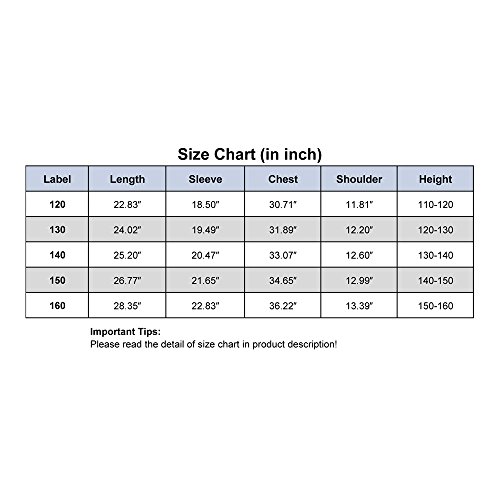 Size Chart (in inch)

| Label | Length | Sleeve | Chest | Shoulder | Height |
|---|---|---|---|---|---|
| 120 | 22.83" | 18.50" | 30.71" | 11.81" | 110-120 |
| 130 | 24.02" | 19.49" | 31.89" | 12.20" | 120-130 |
| 140 | 25.20" | 20.47" | 33.07" | 12.60" | 130-140 |
| 150 | 26.77" | 21.65" | 34.65" | 12.99" | 140-150 |
| 160 | 28.35" | 22.83" | 36.22" | 13.39" | 150-160 |

Important Tips:
Please read the detail of size chart in product description!